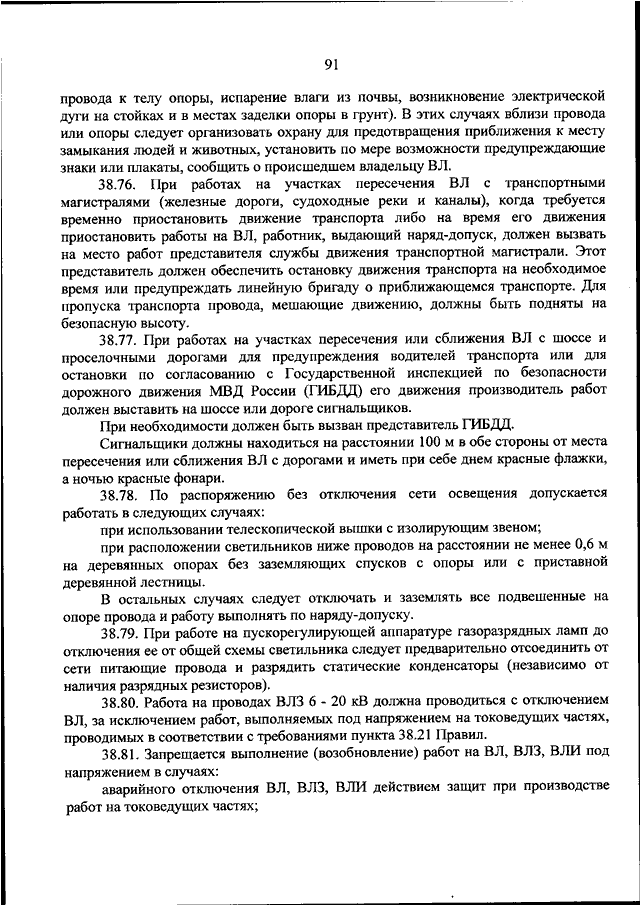 91

провода к телу опоры, испарение влаги из почвы, возникновение электрической дуги на стойках и в местах заделки опоры в грунт). В этих случаях вблизи провода или опоры следует организовать охрану для предотвращения приближения к месту замыкания людей и животных, установить по мере возможности предупреждающие знаки или плакаты, сообщить о происшедшем владельцу ВЛ.

38.76. При работах на участках пересечения ВЛ с транспортными магистралями (железные дороги, судоходные реки и каналы), когда требуется временно приостановить движение транспорта либо на время его движения приостановить работы на ВЛ, работник, выдающий наряд-допуск, должен вызвать на место работ представителя службы движения транспортной магистрали. Этот представитель должен обеспечить остановку движения транспорта на необходимое время или предупреждать линейную бригаду о приближающемся транспорте. Для пропуска транспорта провода, мешающие движению, должны быть подняты на безопасную высоту.

38.77. При работах на участках пересечения или сближения ВЛ с шоссе и проселочными дорогами для предупреждения водителей транспорта или для остановки по согласованию с Государственной инспекцией по безопасности дорожного движения МВД России (ГИБДД) его движения производитель работ должен выставить на шоссе или дороге сигнальщиков.

При необходимости должен быть вызван представитель ГИБДД.

Сигнальщики должны находиться на расстоянии 100 м в обе стороны от места пересечения или сближения ВЛ с дорогами и иметь при себе днем красные флажки, а ночью красные фонари.

38.78. По распоряжению без отключения сети освещения допускается работать в следующих случаях:

при использовании телескопической вышки с изолирующим звеном;

при расположении светильников ниже проводов на расстоянии не менее 0,6 м на деревянных опорах без заземляющих спусков с опоры или с приставной деревянной лестницы.

В остальных случаях следует отключать и заземлять все подвешенные на опоре провода и работу выполнять по наряду-допуску.

38.79. При работе на пускорегулирующей аппаратуре газоразрядных ламп до отключения ее от общей схемы светильника следует предварительно отсоединить от сети питающие провода и разрядить статические конденсаторы (независимо от наличия разрядных резисторов).

38.80. Работа на проводах ВЛЗ 6 - 20 кВ должна проводиться с отключением ВЛ, за исключением работ, выполняемых под напряжением на токоведущих частях, проводимых в соответствии с требованиями пункта 38.21 Правил.

38.81. Запрещается выполнение (возобновление) работ на ВЛ, ВЛЗ, ВЛИ под напряжением в случаях:

аварийного отключения ВЛ, ВЛЗ, ВЛИ действием защит при производстве работ на токоведущих частях;